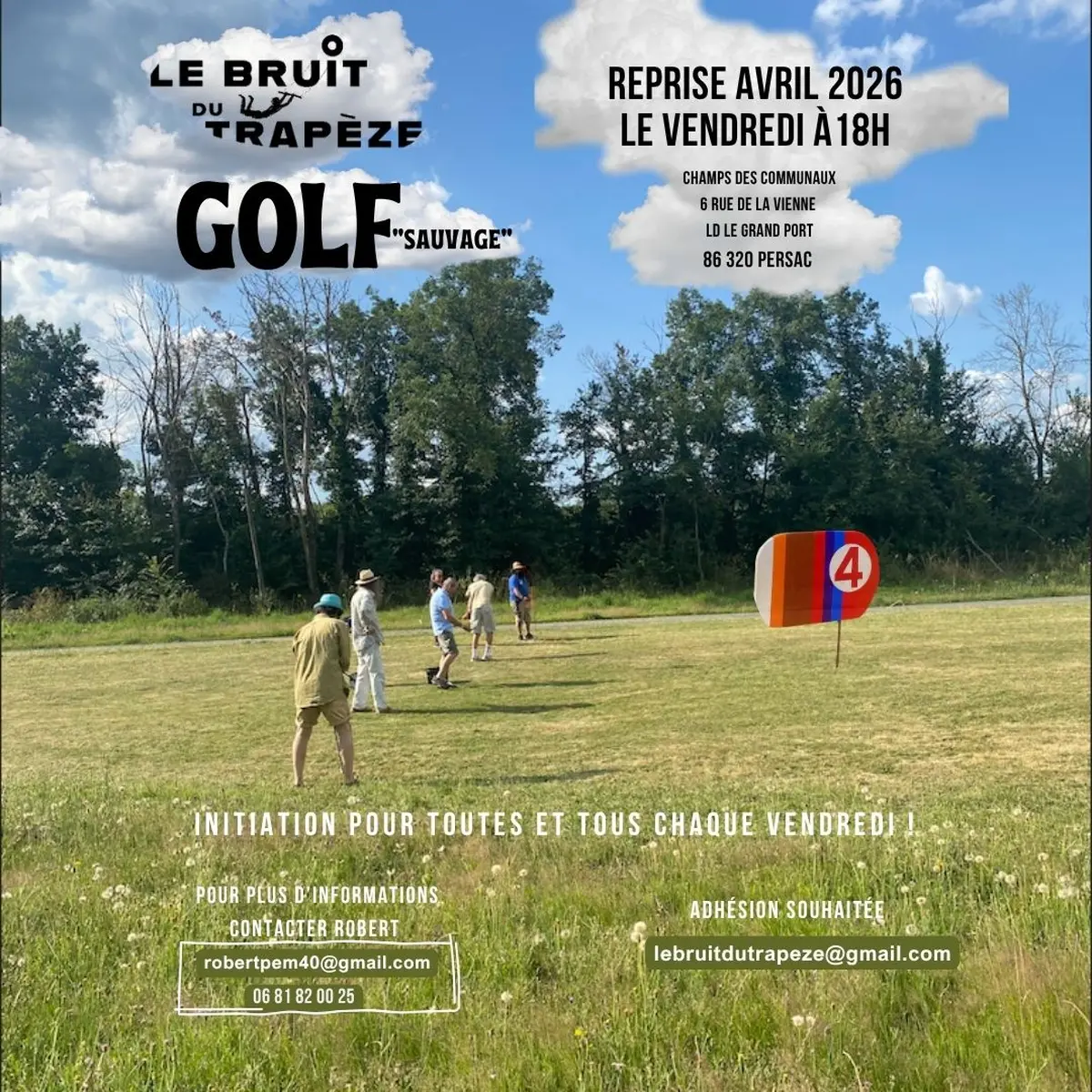 LE BRUIT DU TRAPÈZE

GOLF "SAUVAGE"

REPRISE AVRIL 2026
LE VENDREDI À 18H

CHAMPS DES COMMUNAUX
6 RUE DE LA VIENNE
LD LE GRAND PORT
86 320 PERSAC

4

INITIATION POUR TOUTES ET TOUS CHAQUE VENDREDI !

POUR PLUS D'INFORMATIONS
CONTACTER ROBERT
robertpem40@gmail.com
06 81 82 00 25

ADHÉSION SOUHAITÉE
lebruitdutrapeze@gmail.com